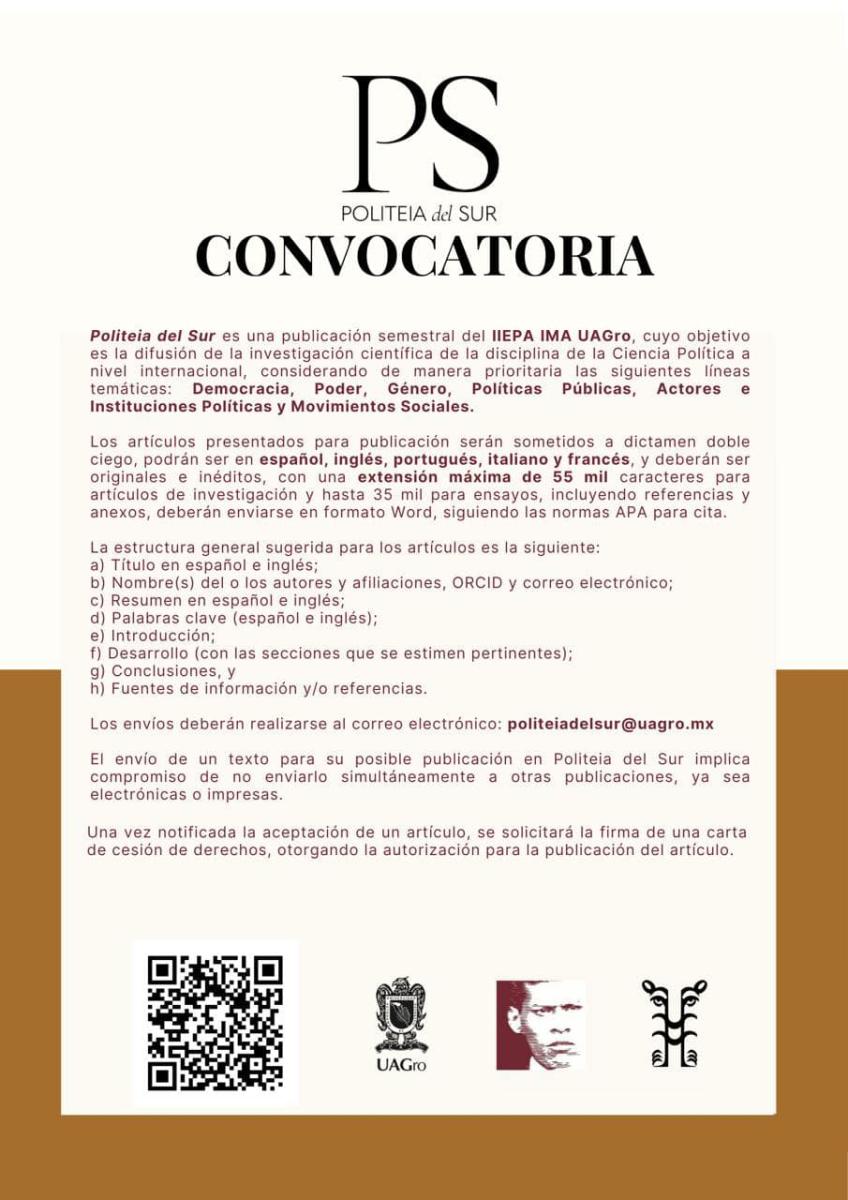 PS
POLITEIA del SUR
CONVOCATORIA

Politeia del Sur es una publicación semestral del IIEPA IMA UAGro, cuyo objetivo es la difusión de la investigación científica de la disciplina de la Ciencia Política a nivel internacional, considerando de manera prioritaria las siguientes líneas temáticas: Democracia, Poder, Género, Políticas Públicas, Actores e Instituciones Políticas y Movimientos Sociales.

Los artículos presentados para publicación serán sometidos a dictamen doble ciego, podrán ser en español, inglés, portugués, italiano y francés, y deberán ser originales e inéditos, con una extensión máxima de 55 mil caracteres para artículos de investigación y hasta 35 mil para ensayos, incluyendo referencias y anexos, deberán enviarse en formato Word, siguiendo las normas APA para cita.

La estructura general sugerida para los artículos es la siguiente:
a) Título en español e inglés;
b) Nombre(s) del o los autores y afiliaciones, ORCID y correo electrónico;
c) Resumen en español e inglés;
d) Palabras clave (español e inglés);
e) Introducción;
f) Desarrollo (con las secciones que se estimen pertinentes);
g) Conclusiones, y
h) Fuentes de información y/o referencias.

Los envíos deberán realizarse al correo electrónico: politeiadelsur@uagro.mx

El envío de un texto para su posible publicación en Politeia del Sur implica compromiso de no enviarlo simultáneamente a otras publicaciones, ya sea electrónicas o impresas.

Una vez notificada la aceptación de un artículo, se solicitará la firma de una carta de cesión de derechos, otorgando la autorización para la publicación del artículo.

UAGro